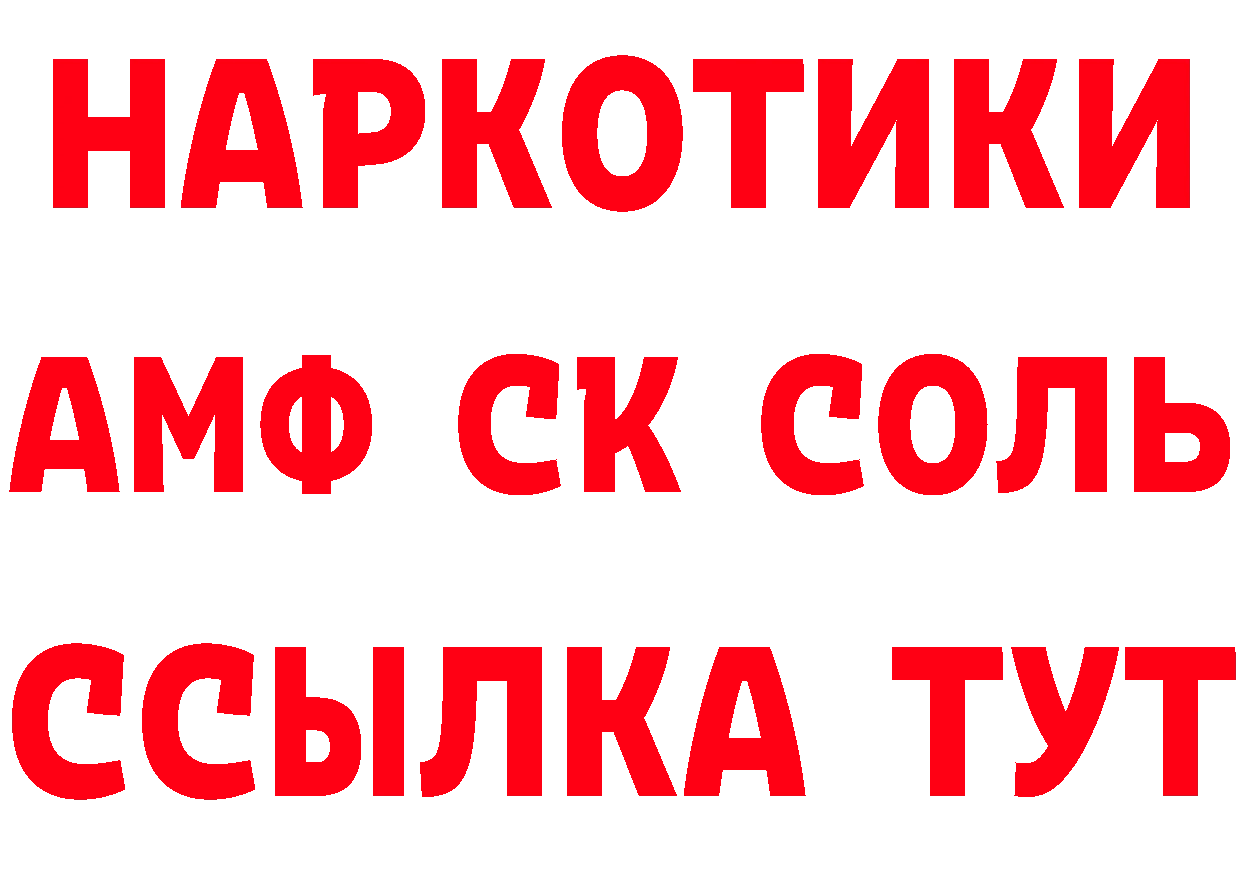 НАРКОТИКИ

АМФ СК СОЛЬ

ССЫЛКА ТУТ